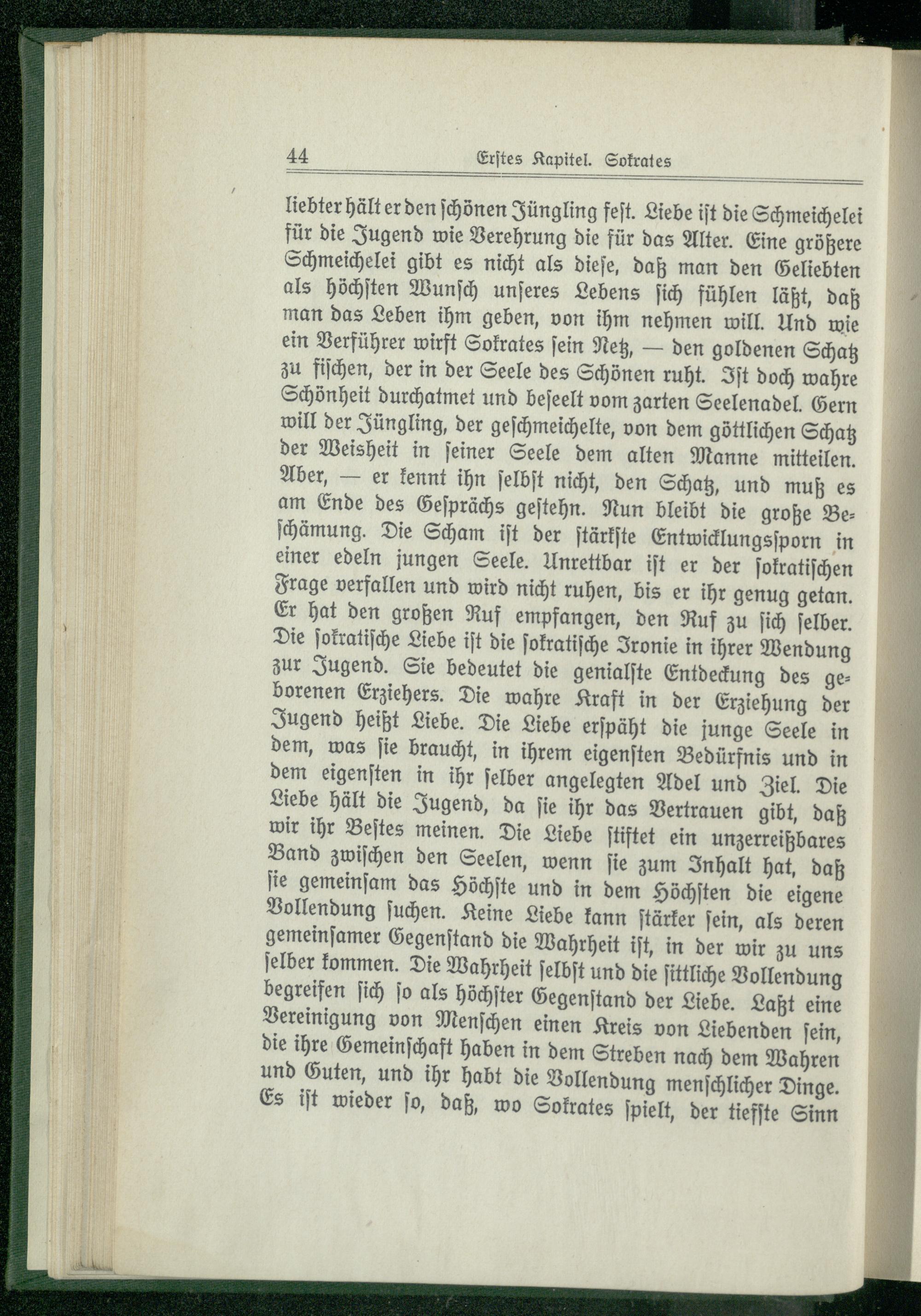 44 Erstes Kapitel. Sokrates

liebter hält er den schönen Jüngling fest. Liebe ist die Schmeichelei für die Jugend wie Verehrung die für das Alter. Eine größere Schmeichelei gibt es nicht als diese, daß man den Geliebten als höchsten Wunsch unseres Lebens sich fühlen läßt, daß man das Leben ihm geben, von ihm nehmen will. Und wie ein Verführer wirft Sokrates sein Netz, — den goldenen Schatz zu fischen, der in der Seele des Schönen ruht. Ist doch wahre Schönheit durchatmet und beseelt vom zarten Seelenadel. Gern will der Jüngling, der geschmeichelte, von dem göttlichen Schatz der Weisheit in seiner Seele dem alten Manne mitteilen. Aber, — er kennt ihn selbst nicht, den Schatz, und muß es am Ende des Gesprächs gestehn. Nun bleibt die große Beschämung. Die Scham ist der stärkste Entwicklungssporn in einer edeln jungen Seele. Unrettbar ist er der sokratischen Frage verfallen und wird nicht ruhen, bis er ihr genug getan. Er hat den großen Ruf empfangen, den Ruf zu sich selber. Die sokratische Liebe ist die sokratische Ironie in ihrer Wendung zur Jugend. Sie bedeutet die genialste Entdeckung des geborenen Erziehers. Die wahre Kraft in der Erziehung der Jugend heißt Liebe. Die Liebe erspäht die junge Seele in dem, was sie braucht, in ihrem eigensten Bedürfnis und in dem eigensten in ihr selber angelegten Adel und Ziel. Die Liebe hält die Jugend, da sie ihr das Vertrauen gibt, daß wir ihr Bestes meinen. Die Liebe stiftet ein unzerreißbares Band zwischen den Seelen, wenn sie zum Inhalt hat, daß sie gemeinsam das Höchste und in dem Höchsten die eigene Vollendung suchen. Keine Liebe kann stärker sein, als deren gemeinsamer Gegenstand die Wahrheit ist, in der wir zu uns selber kommen. Die Wahrheit selbst und die sittliche Vollendung begreifen sich so als höchster Gegenstand der Liebe. Laßt eine Vereinigung von Menschen einen Kreis von Liebenden sein, die ihre Gemeinschaft haben in dem Streben nach dem Wahren und Guten, und ihr habt die Vollendung menschlicher Dinge. Es ist wieder so, daß, wo Sokrates spielt, der tiefste Sinn